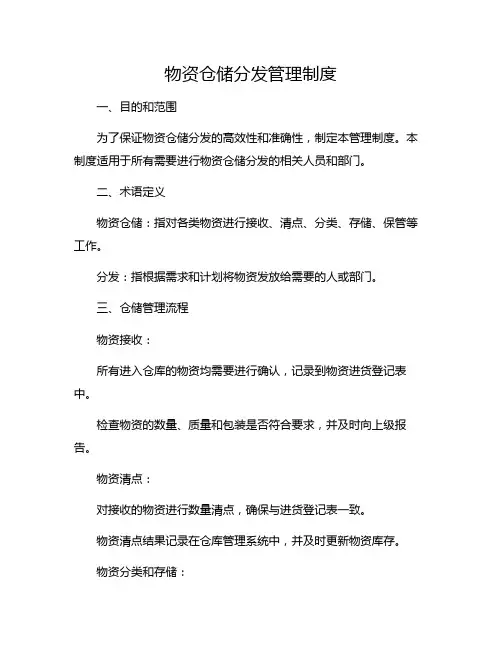 物资仓储分发管理制度

一、目的和范围

为了保证物资仓储分发的高效性和准确性，制定本管理制度。本制度适用于所有需要进行物资仓储分发的相关人员和部门。

二、术语定义

物资仓储：指对各类物资进行接收、清点、分类、存储、保管等工作。

分发：指根据需求和计划将物资发放给需要的人或部门。

三、仓储管理流程

物资接收：

所有进入仓库的物资均需要进行确认，记录到物资进货登记表中。

检查物资的数量、质量和包装是否符合要求，并及时向上级报告。

物资清点：

对接收的物资进行数量清点，确保与进货登记表一致。

物资清点结果记录在仓库管理系统中，并及时更新物资库存。

物资分类和存储：